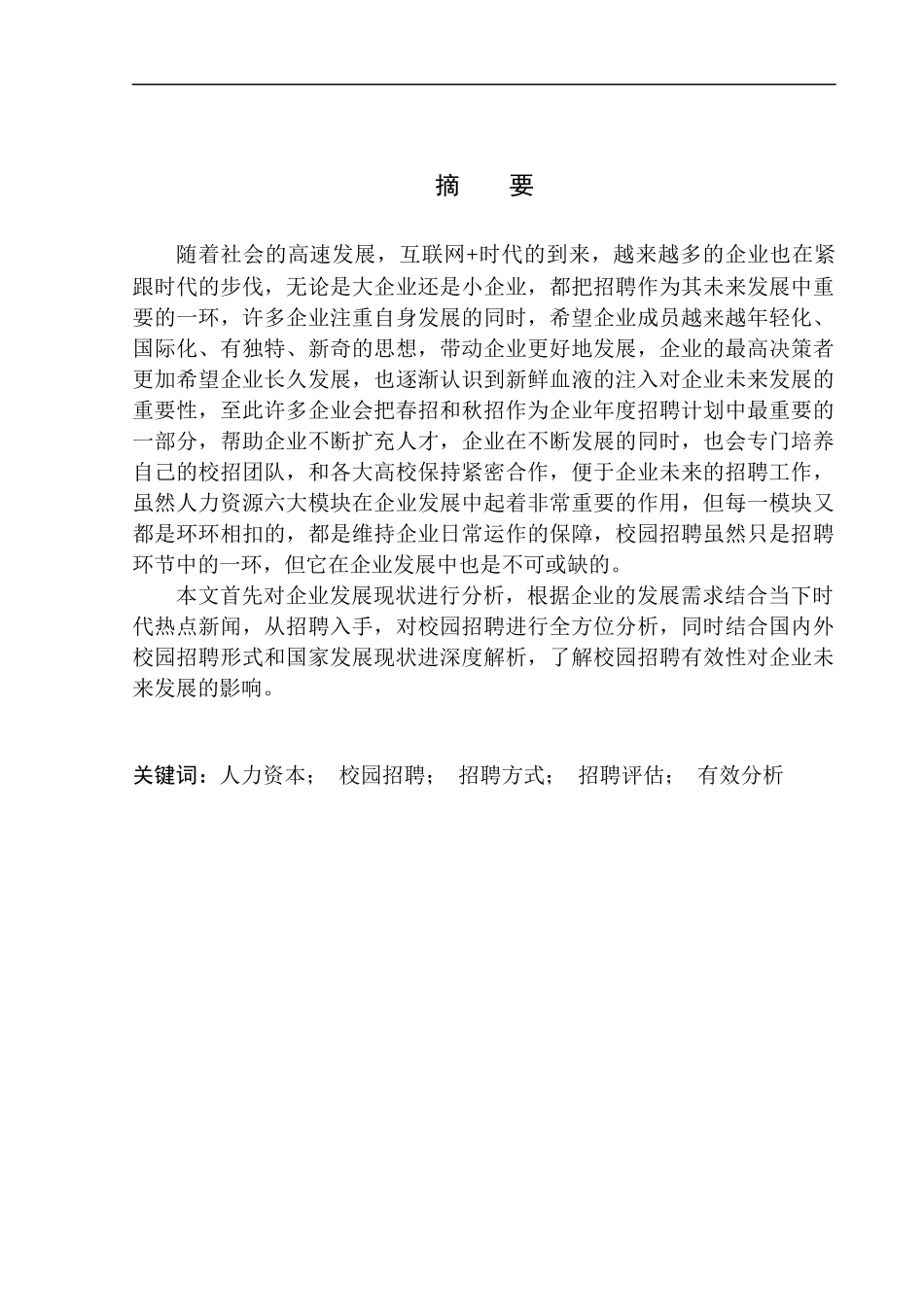 摘　要

随着社会的高速发展，互联网+时代的到来，越来越多的企业也在紧跟时代的步伐，无论是大企业还是小企业，都把招聘作为其未来发展中重要的一环，许多企业注重自身发展的同时，希望企业成员越来越年轻化、国际化、有独特、新奇的思想，带动企业更好地发展，企业的最高决策者更加希望企业长久发展，也逐渐认识到新鲜血液的注入对企业未来发展的重要性，至此许多企业会把春招和秋招作为企业年度招聘计划中最重要的一部分，帮助企业不断扩充人才，企业在不断发展的同时，也会专门培养自己的校招团队，和各大高校保持紧密合作，便于企业未来的招聘工作，虽然人力资源六大模块在企业发展中起着非常重要的作用，但每一模块又都是环环相扣的，都是维持企业日常运作的保障，校园招聘虽然只是招聘环节中的一环，但它在企业发展中也是不可或缺的。

本文首先对企业发展现状进行分析，根据企业的发展需求结合当下时代热点新闻，从招聘入手，对校园招聘进行全方位分析，同时结合国内外校园招聘形式和国家发展现状进深度解析，了解校园招聘有效性对企业未来发展的影响。

关键词：人力资本；　校园招聘；　招聘方式；　招聘评估；　有效分析